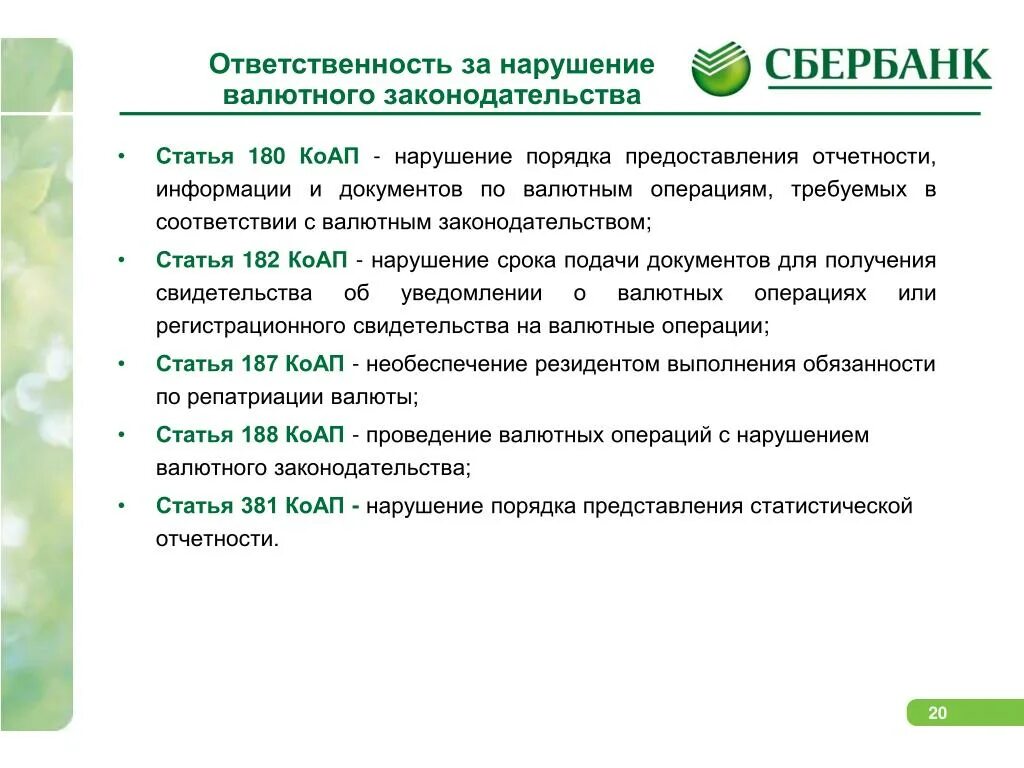 Ответственность за нарушение валютного законодательства

СБЕРБАНК

• Статья 180 КоАП - нарушение порядка предоставления отчетности, информации и документов по валютным операциям, требуемых в соответствии с валютным законодательством;

• Статья 182 КоАП - нарушение срока подачи документов для получения свидетельства об уведомлении о валютных операциях или регистрационного свидетельства на валютные операции;

• Статья 187 КоАП - необеспечение резидентом выполнения обязанности по репатриации валюты;

• Статья 188 КоАП - проведение валютных операций с нарушением валютного законодательства;

• Статья 381 КоАП - нарушение порядка представления статистической отчетности.

20